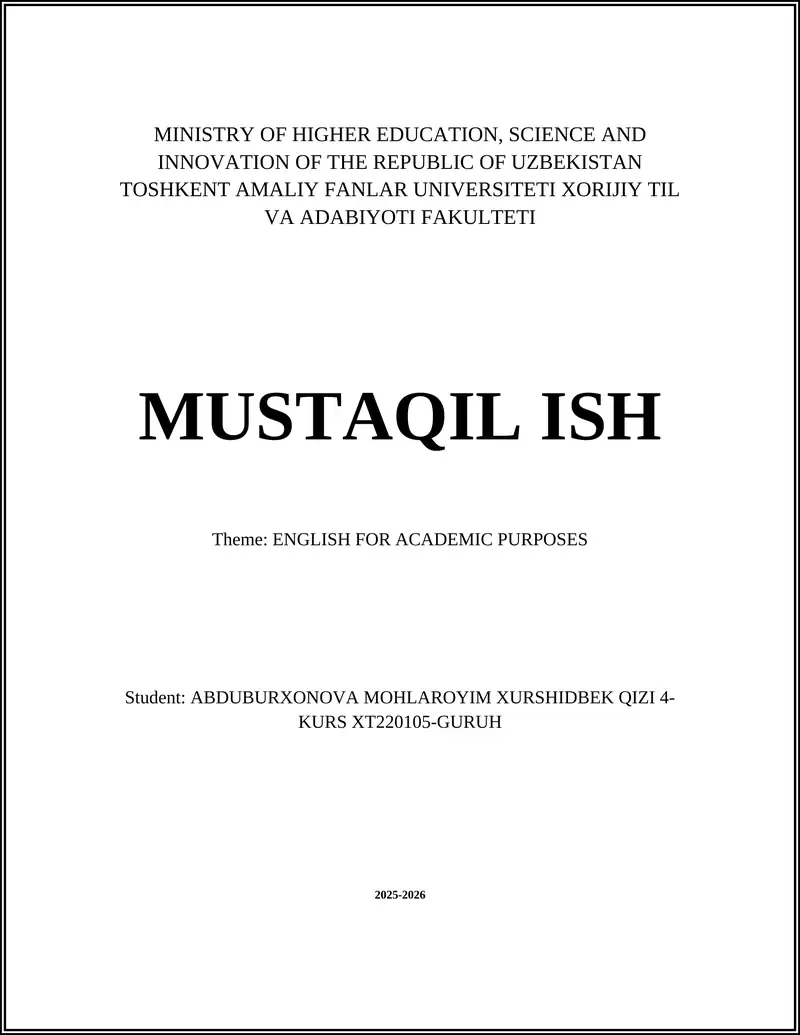 MINISTRY OF HIGHER EDUCATION, SCIENCE AND INNOVATION OF THE REPUBLIC OF UZBEKISTAN TOSHKENT AMALIY FANLAR UNIVERSITETI XORIJIY TIL VA ADABIYOTI FAKULTETI

MUSTAQIL ISH

Theme: ENGLISH FOR ACADEMIC PURPOSES

Student: ABDUBURXONOVA MOHLAROYIM XURSHIDBEK QIZI 4-KURS XT220105-GURUH

2025-2026